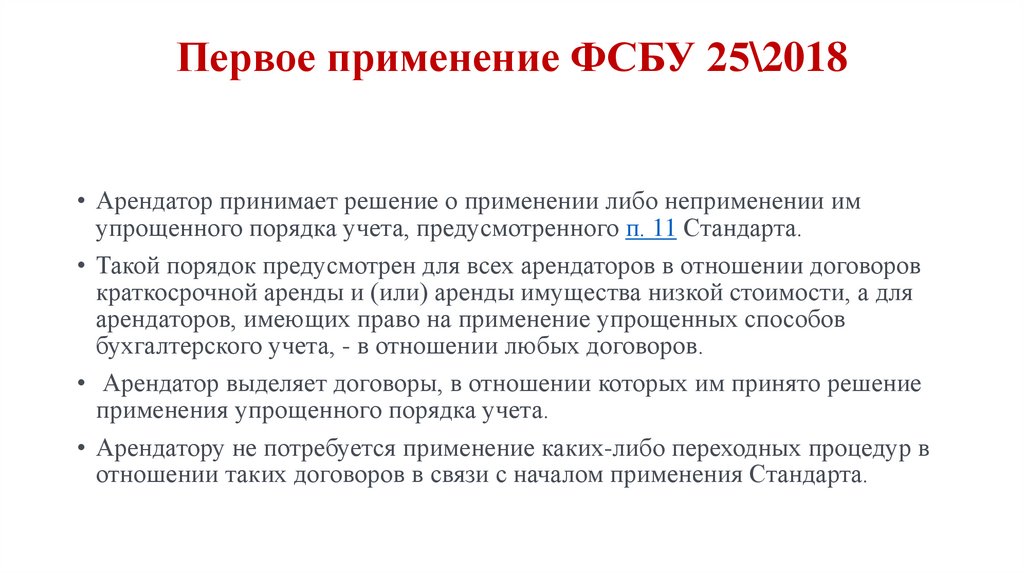 Первое применение ФСБУ 25\2018

• Арендатор принимает решение о применении либо неприменении им упрощенного порядка учета, предусмотренного п. 11 Стандарта.

• Такой порядок предусмотрен для всех арендаторов в отношении договоров краткосрочной аренды и (или) аренды имущества низкой стоимости, а для арендаторов, имеющих право на применение упрощенных способов бухгалтерского учета, - в отношении любых договоров.

• Арендатор выделяет договоры, в отношении которых им принято решение применения упрощенного порядка учета.

• Арендатору не потребуется применение каких-либо переходных процедур в отношении таких договоров в связи с началом применения Стандарта.